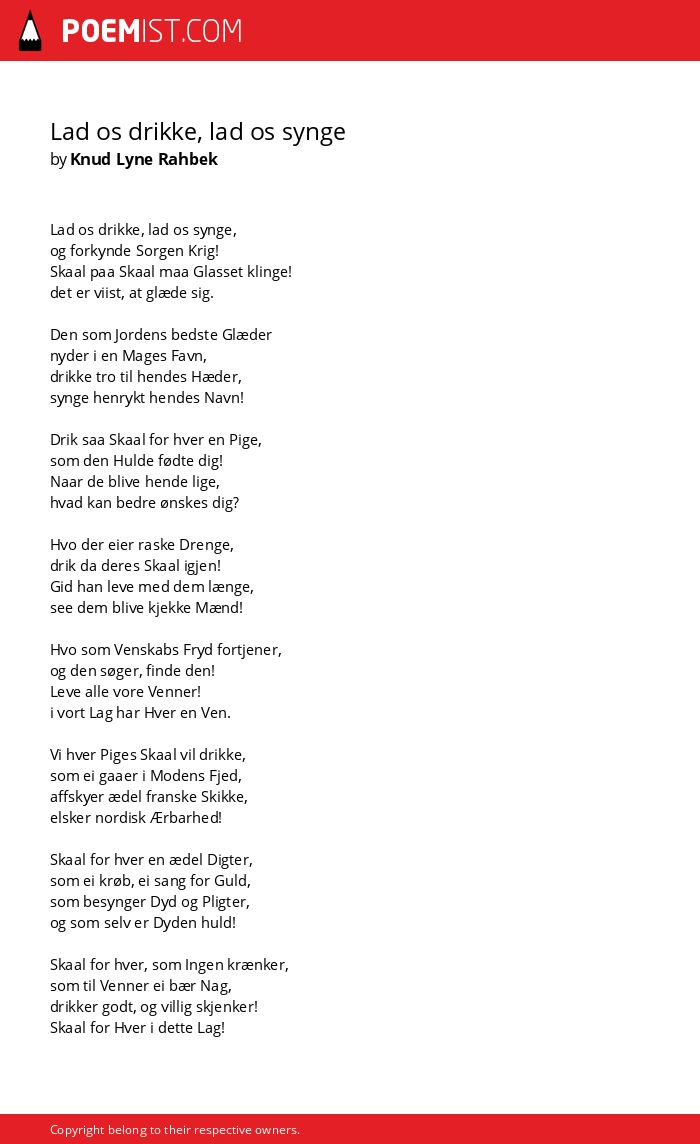 POEMIST.COM

Lad os drikke, lad os synge
by Knud Lyne Rahbek

Lad os drikke, lad os synge,
og forkynde Sorgen Krig!
Skaal paa Skaal maa Glasset klinge!
det er viist, at glæde sig.

Den som Jordens bedste Glæder
nyder i en Mages Favn,
drikke tro til hendes Hæder,
synge henrykt hendes Navn!

Drik saa Skaal for hver en Pige,
som den Hulde fødte dig!
Naar de blive hende lige,
hvad kan bedre ønskes dig?

Hvo der eier raske Drenge,
drik da deres Skaal igjen!
Gid han leve med dem længe,
see dem blive kjekke Mænd!

Hvo som Venskabs Fryd fortjener,
og den søger, finde den!
Leve alle vore Venner!
i vort Lag har Hver en Ven.

Vi hver Piges Skaal vil drikke,
som ei gaaer i Modens Fjed,
affskyer ædel franske Skikke,
elsker nordisk Ærbarhed!

Skaal for hver en ædel Digter,
som ei krøb, ei sang for Guld,
som besynger Dyd og Pligter,
og som selv er Dyden huld!

Skaal for hver, som Ingen krænker,
som til Venner ei bær Nag,
drikker godt, og villig skjenker!
Skaal for Hver i dette Lag!

Copyright belong to their respective owners.